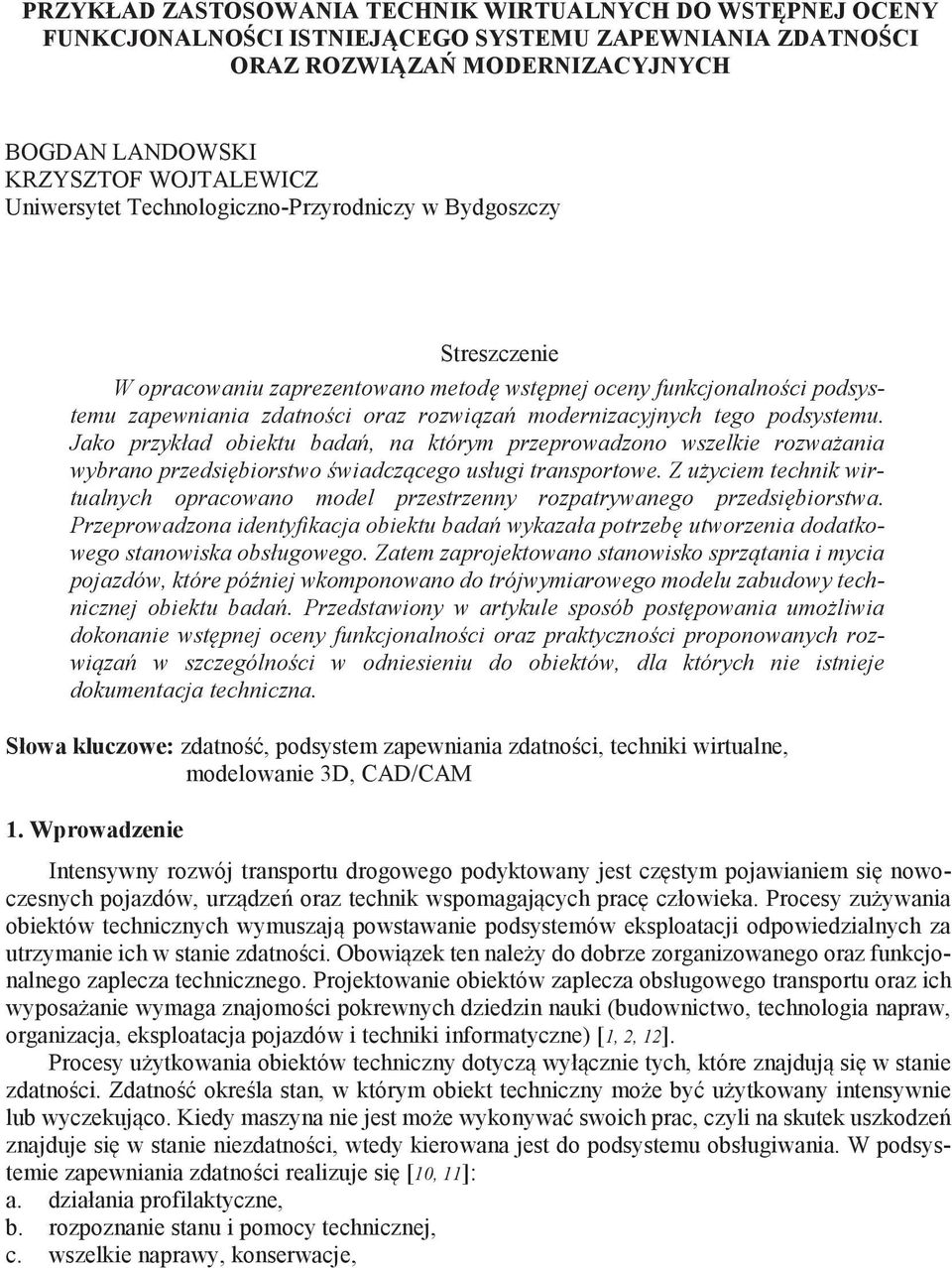 PRZYKŁAD ZASTOSOWANIA TECHNIK WIRTUALNYCH DO WSTĘPNEJ OCENY FUNKCJONALNOŚCI ISTNIEJĄCEGO SYSTEMU ZAPEWNIANIA ZDATNOŚCI ORAZ ROZWIĄZAŃ MODERNIZACYJNYCH

BOGDAN LANDOWSKI
KRZYSZTOF WOJTALEWICZ
Uniwersytet Technologiczno-Przyrodniczy w Bydgoszczy

Streszczenie

W opracowaniu zaprezentowano metodę wstępnej oceny funkcjonalności podsystemu zapewniania zdatności oraz rozwiązań modernizacyjnych tego podsystemu. Jako przykład obiektu badań, na którym przeprowadzono wszelkie rozważania wybrano przedsiębiorstwo świadczącego usługi transportowe. Z użyciem technik wirtualnych opracowano model przestrzenny rozpatrywanego przedsiębiorstwa. Przeprowadzona identyfikacja obiektu badań wykazała potrzebę utworzenia dodatkowego stanowiska obsługowego. Zatem zaprojektowano stanowisko sprzątania i mycia pojazdów, które później wkomponowano do trójwymiarowego modelu zabudowy technicznej obiektu badań. Przedstawiony w artykule sposób postępowania umożliwia dokonanie wstępnej oceny funkcjonalności oraz praktyczności proponowanych rozwiązań w szczególności w odniesieniu do obiektów, dla których nie istnieje dokumentacja techniczna.

Słowa kluczowe: zdatność, podsystem zapewniania zdatności, techniki wirtualne, modelowanie 3D, CAD/CAM

1. Wprowadzenie

Intensywny rozwój transportu drogowego podyktowany jest częstym pojawianiem się nowoczesnych pojazdów, urządzeń oraz technik wspomagających pracę człowieka. Procesy zużywania obiektów technicznych wymuszają powstawanie podsystemów eksploatacji odpowiedzialnych za utrzymanie ich w stanie zdatności. Obowiązek ten należy do dobrze zorganizowanego oraz funkcjonalnego zaplecza technicznego. Projektowanie obiektów zaplecza obsługowego transportu oraz ich wyposażanie wymaga znajomości pokrewnych dziedzin nauki (budownictwo, technologia napraw, organizacja, eksploatacja pojazdów i techniki informatyczne) [1, 2, 12].

Procesy użytkowania obiektów techniczny dotyczą wyłącznie tych, które znajdują się w stanie zdatności. Zdatność określa stan, w którym obiekt techniczny może być użytkowany intensywnie lub wyczekująco. Kiedy maszyna nie jest może wykonywać swoich prac, czyli na skutek uszkodzeń znajduje się w stanie niezdatności, wtedy kierowana jest do podsystemu obsługiwania. W podsystemie zapewniania zdatności realizuje się [10, 11]:
a. działania profilaktyczne,
b. rozpoznanie stanu i pomocy technicznej,
c. wszelkie naprawy, konserwacje,